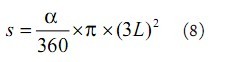 $s = \frac{\alpha}{360} \times \pi \times (3L)^2$ (8)